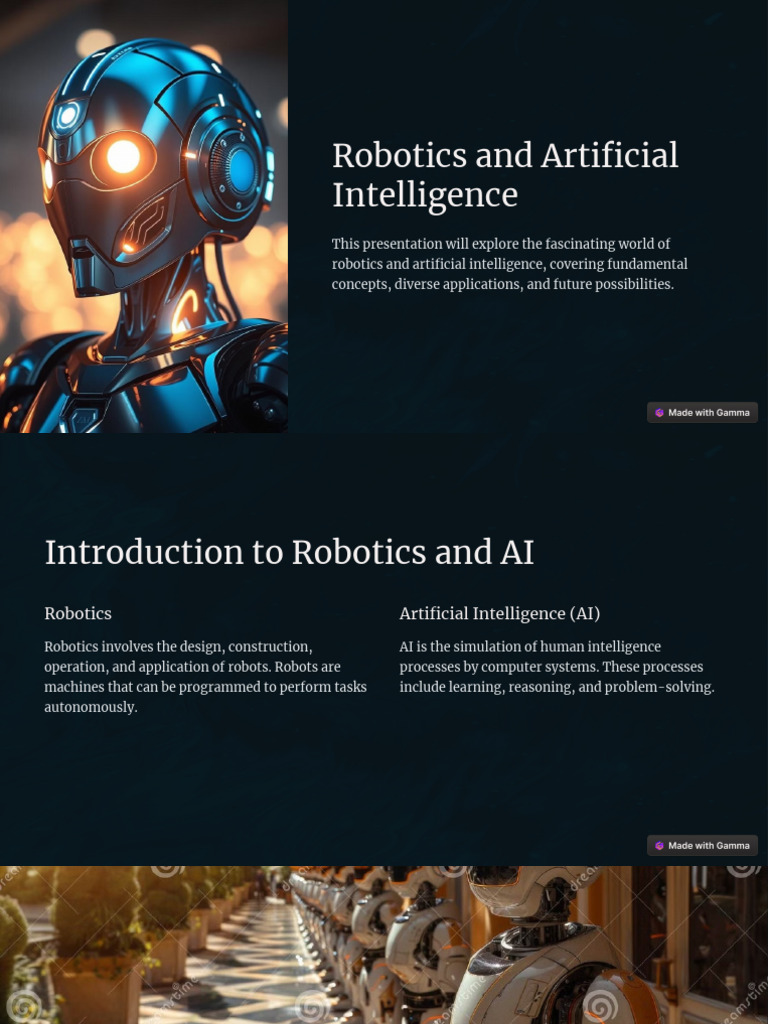 Robotics and Artificial Intelligence

This presentation will explore the fascinating world of robotics and artificial intelligence, covering fundamental concepts, diverse applications, and future possibilities.

Made with Gamma

Introduction to Robotics and AI

Robotics

Robotics involves the design, construction, operation, and application of robots. Robots are machines that can be programmed to perform tasks autonomously.

Artificial Intelligence (AI)

AI is the simulation of human intelligence processes by computer systems. These processes include learning, reasoning, and problem-solving.

Made with Gamma